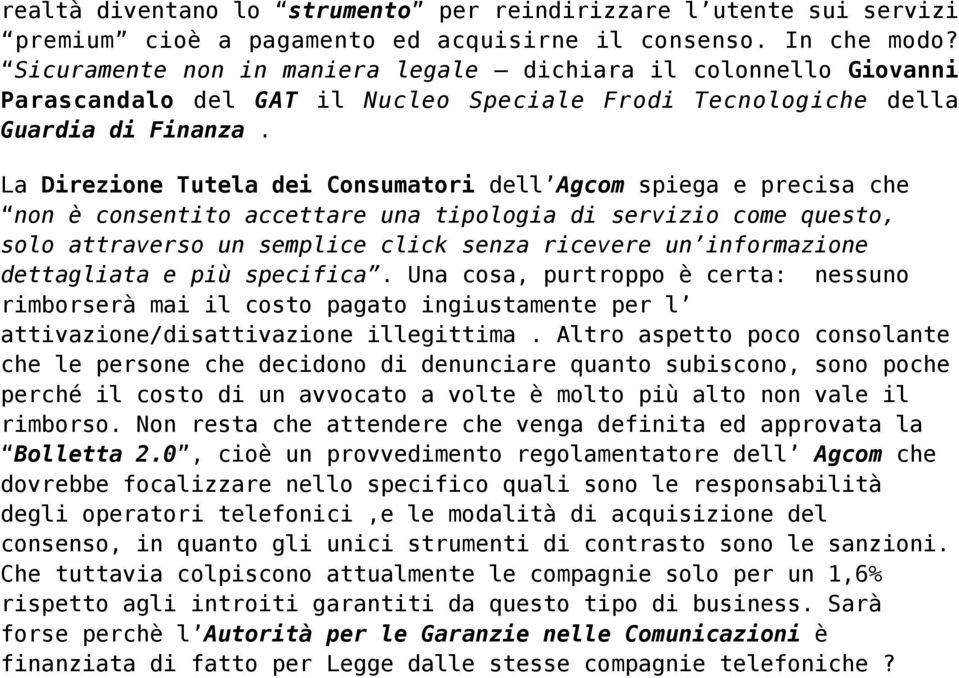 realtà diventano lo “strumento” per reindirizzare l’utente sui servizi “premium” cioè a pagamento ed acquisirne il consenso. In che modo? “Sicuramente non in maniera legale – dichiara il colonnello Giovanni Parascandalo del GAT il Nucleo Speciale Frodi Tecnologiche della Guardia di Finanza .

La Direzione Tutela dei Consumatori dell’Agcom spiega e precisa che “non è consentito accettare una tipologia di servizio come questo, solo attraverso un semplice click senza ricevere un’informazione dettagliata e più specifica”. Una cosa, purtroppo è certa: nessuno rimborserà mai il costo pagato ingiustamente per l’ attivazione/disattivazione illegittima . Altro aspetto poco consolante che le persone che decidono di denunciare quanto subiscono, sono poche perché il costo di un avvocato a volte è molto più alto non vale il rimborso. Non resta che attendere che venga definita ed approvata la “Bolletta 2.0”, cioè un provvedimento regolamentatore dell’ Agcom che dovrebbe focalizzare nello specifico quali sono le responsabilità degli operatori telefonici ,e le modalità di acquisizione del consenso, in quanto gli unici strumenti di contrasto sono le sanzioni. Che tuttavia colpiscono attualmente le compagnie solo per un 1,6% rispetto agli introiti garantiti da questo tipo di business. Sarà forse perchè l’Autorità per le Garanzie nelle Comunicazioni è finanziata di fatto per Legge dalle stesse compagnie telefoniche ?